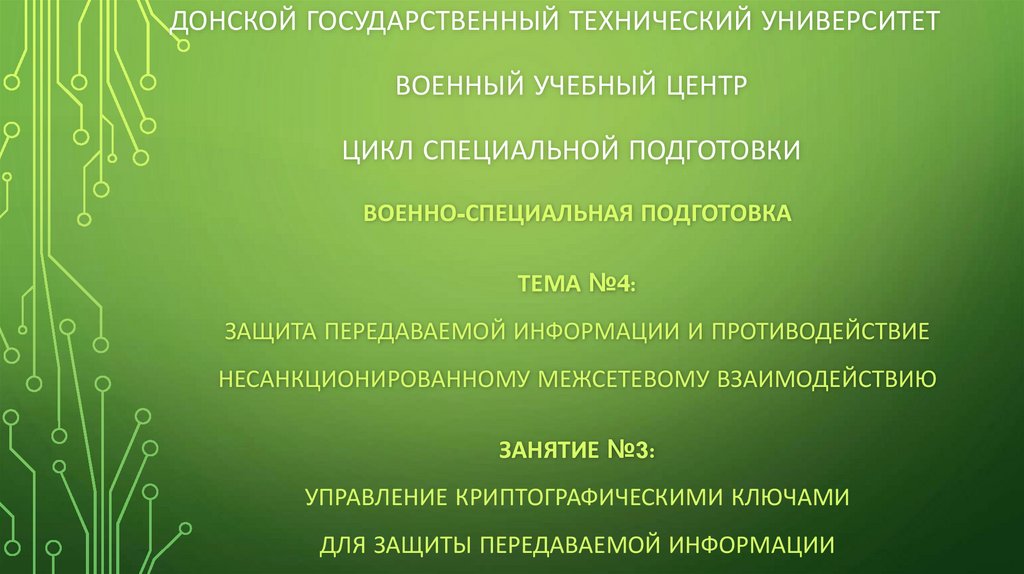 ДОНСКОЙ ГОСУДАРСТВЕННЫЙ ТЕХНИЧЕСКИЙ УНИВЕРСИТЕТ

ВОЕННЫЙ УЧЕБНЫЙ ЦЕНТР

ЦИКЛ СПЕЦИАЛЬНОЙ ПОДГОТОВКИ

ВОЕННО-СПЕЦИАЛЬНАЯ ПОДГОТОВКА

ТЕМА №4:

ЗАЩИТА ПЕРЕДАВАЕМОЙ ИНФОРМАЦИИ И ПРОТИВОДЕЙСТВИЕ НЕСАНКЦИОНИРОВАННОМУ МЕЖСЕТЕВОМУ ВЗАИМОДЕЙСТВИЮ

ЗАНЯТИЕ №3:

УПРАВЛЕНИЕ КРИПТОГРАФИЧЕСКИМИ КЛЮЧАМИ ДЛЯ ЗАЩИТЫ ПЕРЕДАВАЕМОЙ ИНФОРМАЦИИ